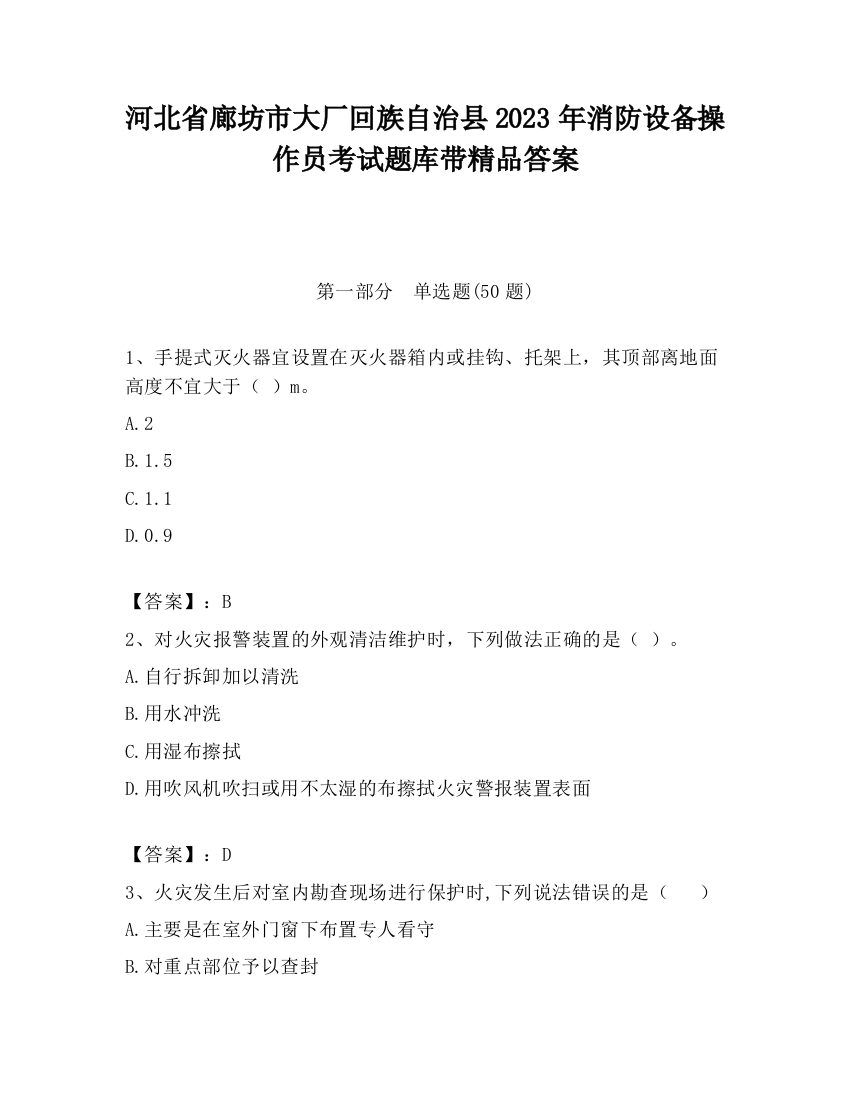 河北省廊坊市大厂回族自治县2023年消防设备操作员考试题库带精品答案

第一部分　单选题(50题)

1、手提式灭火器宜设置在灭火器箱内或挂钩、托架上，其顶部离地面高度不宜大于（ ）m。

A.2

B.1.5

C.1.1

D.0.9

【答案】：B

2、对火灾报警装置的外观清洁维护时，下列做法正确的是（ ）。

A.自行拆卸加以清洗

B.用水冲洗

C.用湿布擦拭

D.用吹风机吹扫或用不太湿的布擦拭火灾警报装置表面

【答案】：D

3、火灾发生后对室内勘查现场进行保护时,下列说法错误的是（　　）

A.主要是在室外门窗下布置专人看守

B.对重点部位予以查封